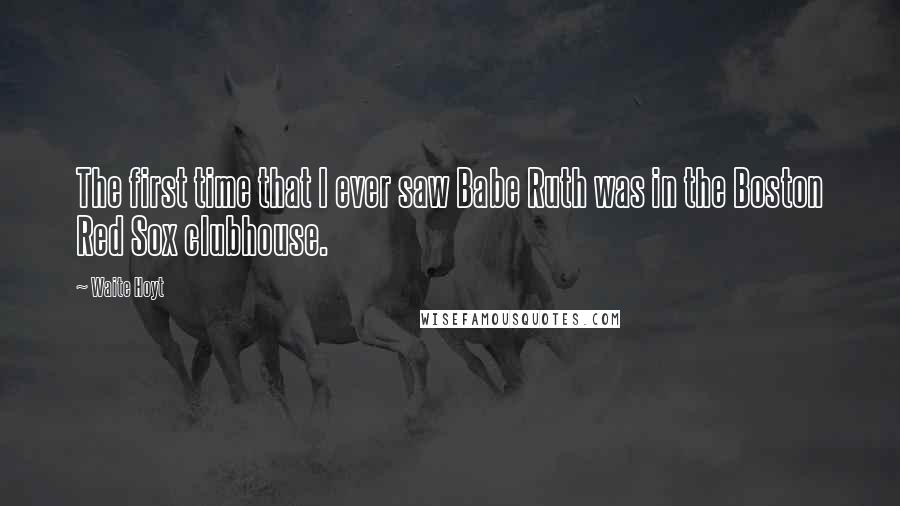 The first time that I ever saw Babe Ruth was in the Boston Red Sox clubhouse.

~ Waite Hoyt

WISEFAMOUSQUOTES.COM